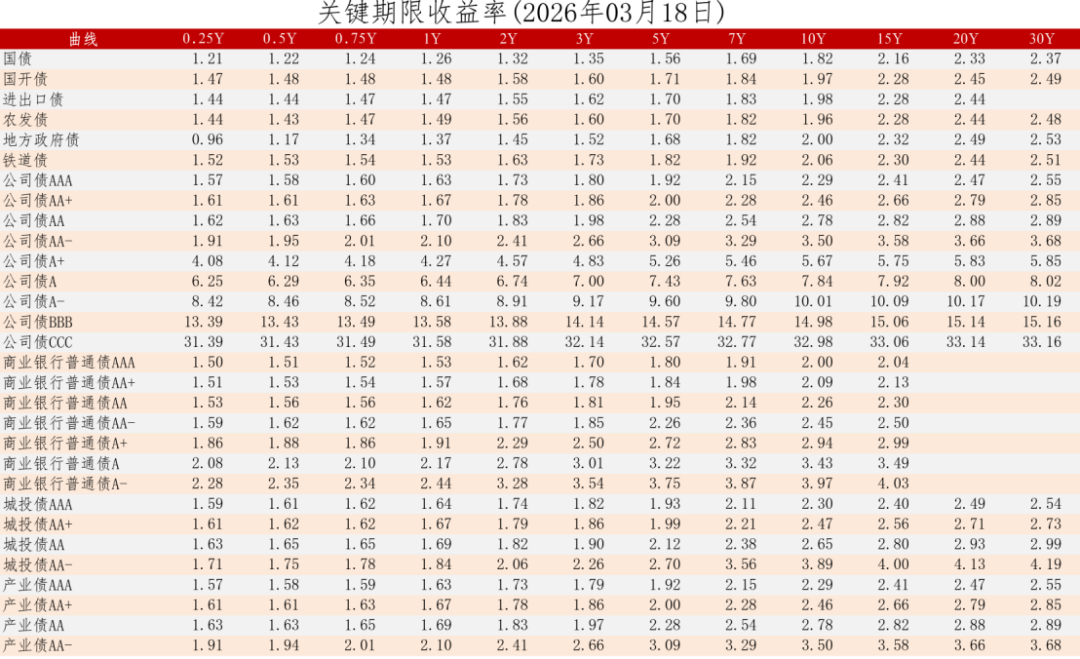 关键期限收益率(2026年03月18日)

| 曲线 | 0.25Y | 0.5Y | 0.75Y | 1Y | 2Y | 3Y | 5Y | 7Y | 10Y | 15Y | 20Y | 30Y |
|---|---|---|---|---|---|---|---|---|---|---|---|---|
| 国债 | 1.21 | 1.22 | 1.24 | 1.26 | 1.32 | 1.35 | 1.56 | 1.69 | 1.82 | 2.16 | 2.33 | 2.37 |
| 国开债 | 1.47 | 1.48 | 1.48 | 1.48 | 1.58 | 1.60 | 1.71 | 1.84 | 1.97 | 2.28 | 2.45 | 2.49 |
| 进出口债 | 1.44 | 1.44 | 1.47 | 1.47 | 1.55 | 1.62 | 1.70 | 1.83 | 1.98 | 2.28 | 2.44 | |
| 农发债 | 1.44 | 1.43 | 1.47 | 1.49 | 1.56 | 1.60 | 1.70 | 1.82 | 1.96 | 2.28 | 2.44 | 2.48 |
| 地方政府债 | 0.96 | 1.17 | 1.34 | 1.37 | 1.45 | 1.52 | 1.68 | 1.82 | 2.00 | 2.32 | 2.49 | 2.53 |
| 铁道债 | 1.52 | 1.53 | 1.54 | 1.53 | 1.63 | 1.73 | 1.82 | 1.92 | 2.06 | 2.30 | 2.44 | 2.51 |
| 公司债AAA | 1.57 | 1.58 | 1.60 | 1.63 | 1.73 | 1.80 | 1.92 | 2.15 | 2.29 | 2.41 | 2.47 | 2.55 |
| 公司债AA+ | 1.61 | 1.61 | 1.63 | 1.67 | 1.78 | 1.86 | 2.00 | 2.28 | 2.46 | 2.66 | 2.79 | 2.85 |
| 公司债AA | 1.62 | 1.63 | 1.66 | 1.70 | 1.83 | 1.98 | 2.28 | 2.54 | 2.78 | 2.82 | 2.88 | 2.89 |
| 公司债AA- | 1.91 | 1.95 | 2.01 | 2.10 | 2.41 | 2.66 | 3.09 | 3.29 | 3.50 | 3.58 | 3.66 | 3.68 |
| 公司债A+ | 4.08 | 4.12 | 4.18 | 4.27 | 4.57 | 4.83 | 5.26 | 5.46 | 5.67 | 5.75 | 5.83 | 5.85 |
| 公司债A | 6.25 | 6.29 | 6.35 | 6.44 | 6.74 | 7.00 | 7.43 | 7.63 | 7.84 | 7.92 | 8.00 | 8.02 |
| 公司债A- | 8.42 | 8.46 | 8.52 | 8.61 | 8.91 | 9.17 | 9.60 | 9.80 | 10.01 | 10.09 | 10.17 | 10.19 |
| 公司债BBB | 13.39 | 13.43 | 13.49 | 13.58 | 13.88 | 14.14 | 14.57 | 14.77 | 14.98 | 15.06 | 15.14 | 15.16 |
| 公司债CCC | 31.39 | 31.43 | 31.49 | 31.58 | 31.88 | 32.14 | 32.57 | 32.77 | 32.98 | 33.06 | 33.14 | 33.16 |
| 商业银行普通债AAA | 1.50 | 1.51 | 1.52 | 1.53 | 1.62 | 1.70 | 1.80 | 1.91 | 2.00 | 2.04 | | |
| 商业银行普通债AA+ | 1.51 | 1.53 | 1.54 | 1.57 | 1.68 | 1.78 | 1.84 | 1.98 | 2.09 | 2.13 | | |
| 商业银行普通债AA | 1.53 | 1.56 | 1.56 | 1.62 | 1.76 | 1.81 | 1.95 | 2.14 | 2.26 | 2.30 | | |
| 商业银行普通债AA- | 1.59 | 1.62 | 1.62 | 1.65 | 1.77 | 1.85 | 2.26 | 2.36 | 2.45 | 2.50 | | |
| 商业银行普通债A+ | 1.86 | 1.88 | 1.86 | 1.91 | 2.29 | 2.50 | 2.72 | 2.83 | 2.94 | 2.99 | | |
| 商业银行普通债A | 2.08 | 2.13 | 2.10 | 2.17 | 2.78 | 3.01 | 3.22 | 3.32 | 3.43 | 3.49 | | |
| 商业银行普通债A- | 2.28 | 2.35 | 2.34 | 2.44 | 3.28 | 3.54 | 3.75 | 3.87 | 3.97 | 4.03 | | |
| 城投债AAA | 1.59 | 1.61 | 1.62 | 1.64 | 1.74 | 1.82 | 1.93 | 2.11 | 2.30 | 2.40 | 2.49 | 2.54 |
| 城投债AA+ | 1.61 | 1.62 | 1.62 | 1.67 | 1.79 | 1.86 | 1.99 | 2.21 | 2.47 | 2.56 | 2.71 | 2.73 |
| 城投债AA | 1.63 | 1.65 | 1.65 | 1.69 | 1.82 | 1.90 | 2.12 | 2.38 | 2.65 | 2.80 | 2.93 | 2.99 |
| 城投债AA- | 1.71 | 1.75 | 1.78 | 1.84 | 2.06 | 2.26 | 2.70 | 3.56 | 3.89 | 4.00 | 4.13 | 4.19 |
| 产业债AAA | 1.57 | 1.58 | 1.59 | 1.63 | 1.73 | 1.79 | 1.92 | 2.15 | 2.29 | 2.41 | 2.47 | 2.55 |
| 产业债AA+ | 1.61 | 1.61 | 1.63 | 1.67 | 1.78 | 1.86 | 2.00 | 2.28 | 2.46 | 2.66 | 2.79 | 2.85 |
| 产业债AA | 1.63 | 1.63 | 1.65 | 1.69 | 1.83 | 1.97 | 2.28 | 2.54 | 2.78 | 2.82 | 2.88 | 2.89 |
| 产业债AA- | 1.91 | 1.94 | 2.01 | 2.10 | 2.41 | 2.66 | 3.09 | 3.29 | 3.50 | 3.58 | 3.66 | 3.68 |